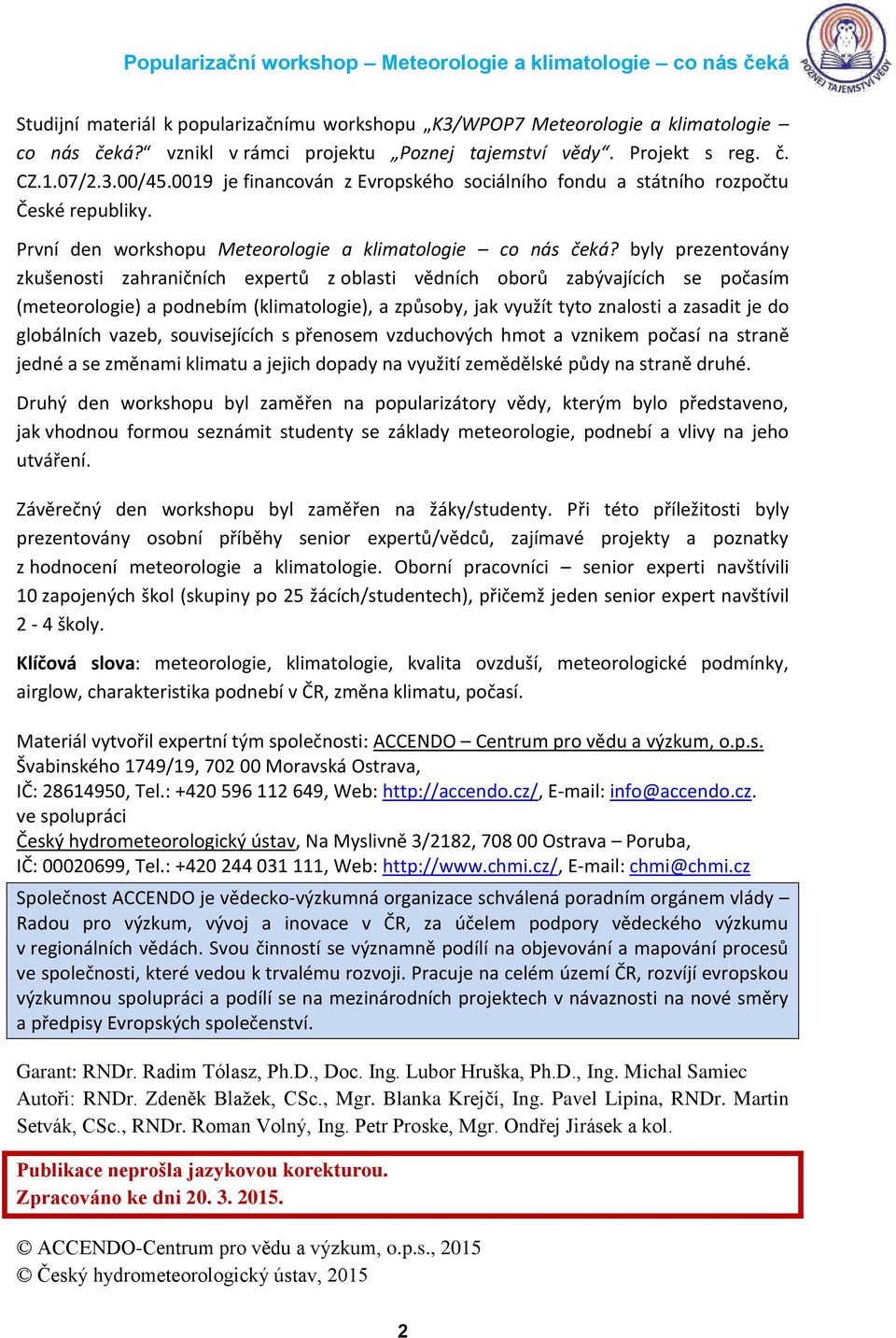 Popularizační workshop – Meteorologie a klimatologie – co nás čeká

POZNEJ TAJEMSTVÍ VĚDY

Studijní materiál k popularizačnímu workshopu „K3/WPOP7 Meteorologie a klimatologie – co nás čeká?“ vznikl v rámci projektu „Poznej tajemství vědy“. Projekt s reg. č. CZ.1.07/2.3.00/45.0019 je financován z Evropského sociálního fondu a státního rozpočtu České republiky.

První den workshopu Meteorologie a klimatologie – co nás čeká? byly prezentovány zkušenosti zahraničních expertů z oblasti vědních oborů zabývajících se počasím (meteorologie) a podnebím (klimatologie), a způsoby, jak využít tyto znalosti a zasadit je do globálních vazeb, souvisejících s přenosem vzduchových hmot a vznikem počasí na straně jedné a se změnami klimatu a jejich dopady na využití zemědělské půdy na straně druhé.

Druhý den workshopu byl zaměřen na popularizátory vědy, kterým bylo představeno, jak vhodnou formou seznámit studenty se základy meteorologie, podnebí a vlivy na jeho utváření.

Závěrečný den workshopu byl zaměřen na žáky/studenty. Při této příležitosti byly prezentovány osobní příběhy senior expertů/vědců, zajímavé projekty a poznatky z hodnocení meteorologie a klimatologie. Oborní pracovníci – senior experti navštívili 10 zapojených škol (skupiny po 25 žácích/studentech), přičemž jeden senior expert navštívil 2 - 4 školy.

Klíčová slova: meteorologie, klimatologie, kvalita ovzduší, meteorologické podmínky, airglow, charakteristika podnebí v ČR, změna klimatu, počasí.

Materiál vytvořil expertní tým společnosti: ACCENDO – Centrum pro vědu a výzkum, o.p.s.
Švabinského 1749/19, 702 00 Moravská Ostrava,
IČ: 28614950, Tel.: +420 596 112 649, Web: http://accendo.cz/, E-mail: info@accendo.cz.
ve spolupráci
Český hydrometeorologický ústav, Na Myslivně 3/2182, 708 00 Ostrava – Poruba,
IČ: 00020699, Tel.: +420 244 031 111, Web: http://www.chmi.cz/, E-mail: chmi@chmi.cz

Společnost ACCENDO je vědecko-výzkumná organizace schválená poradním orgánem vlády – Radou pro výzkum, vývoj a inovace v ČR, za účelem podpory vědeckého výzkumu v regionálních vědách. Svou činností se významně podílí na objevování a mapování procesů ve společnosti, které vedou k trvalému rozvoji. Pracuje na celém území ČR, rozvíjí evropskou výzkumnou spolupráci a podílí se na mezinárodních projektech v návaznosti na nové směry a předpisy Evropských společenství.

Garant: RNDr. Radim Tólasz, Ph.D., Doc. Ing. Lubor Hruška, Ph.D., Ing. Michal Samiec
Autoři: RNDr. Zdeněk Blažek, CSc., Mgr. Blanka Krejčí, Ing. Pavel Lipina, RNDr. Martin Setvák, CSc., RNDr. Roman Volný, Ing. Petr Proske, Mgr. Ondřej Jirásek a kol.

Publikace neprošla jazykovou korekturou.
Zpracováno ke dni 20. 3. 2015.

© ACCENDO-Centrum pro vědu a výzkum, o.p.s., 2015
© Český hydrometeorologický ústav, 2015

2